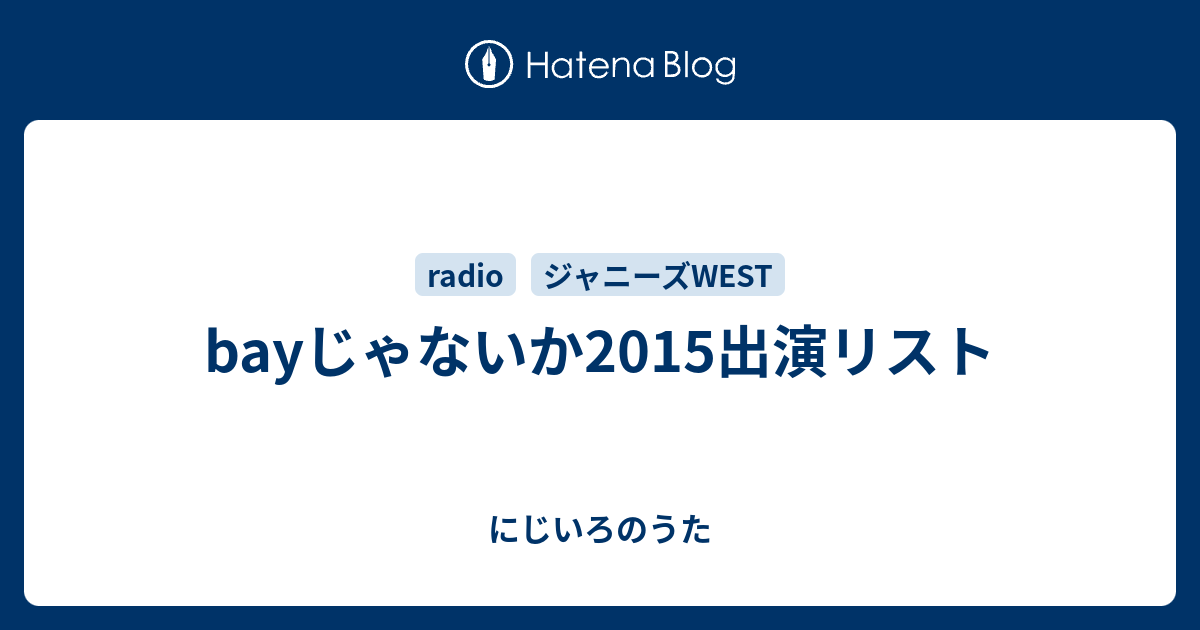 Hatena Blog

radio ジャニーズWEST

bayじゃないか2015出演リスト

にじいろのうた